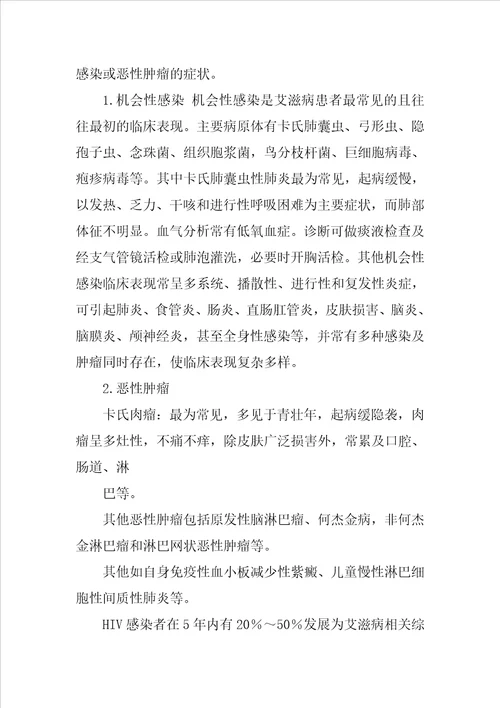 感染或恶性肿瘤的症状。

1.机会性感染 机会性感染是艾滋病患者最常见的且往往最初的临床表现。主要病原体有卡氏肺囊虫、弓形虫、隐孢子虫、念珠菌、组织胞浆菌，鸟分枝杆菌、巨细胞病毒、疱疹病毒等。其中卡氏肺囊虫性肺炎最为常见，起病缓慢，以发热、乏力、干咳和进行性呼吸困难为主要症状，而肺部体征不明显。血气分析常有低氧血症。诊断可做痰液检查及经支气管镜活检或肺泡灌洗，必要时开胸活检。其他机会性感染临床表现常呈多系统、播散性、进行性和复发性炎症，可引起肺炎、食管炎、肠炎、直肠肛管炎，皮肤损害、脑炎、脑膜炎、颅神经炎，甚至全身性感染等，并常有多种感染及肿瘤同时存在，使临床表现复杂多样。

2.恶性肿瘤

卡氏肉瘤：最为常见，多见于青壮年，起病缓隐袭，肉瘤呈多灶性，不痛不痒，除皮肤广泛损害外，常累及口腔、肠道、淋

巴等。

其他恶性肿瘤包括原发性脑淋巴瘤、何杰金病，非何杰金淋巴瘤和淋巴网状恶性肿瘤等。

其他如自身免疫性血小板减少性紫癜、儿童慢性淋巴细胞性间质性肺炎等。

HIV感染者在5年内有20％～50％发展为艾滋病相关综